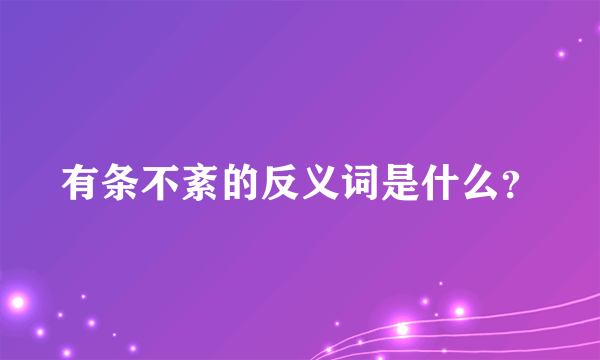 有条不紊的反义词是什么?